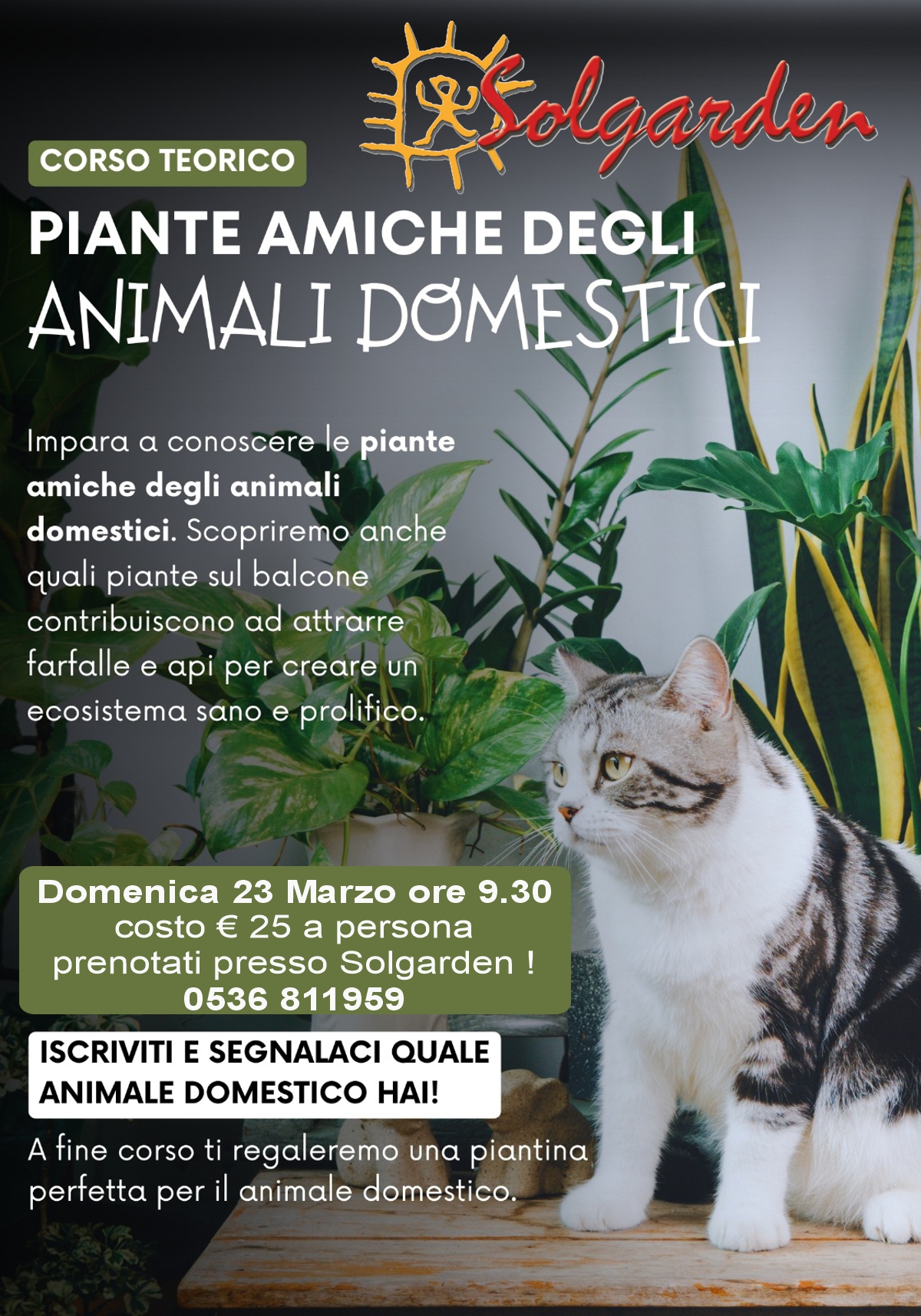 Solgarden

CORSO TEORICO

PIANTE AMICHE DEGLI
ANIMALI DOMESTICI

Impara a conoscere le piante amiche degli animali domestici. Scopriremo anche quali piante sul balcone contribuiscono ad attrarre farfalle e api per creare un ecosistema sano e prolifico.

Domenica 23 Marzo ore 9.30
costo € 25 a persona
prenotati presso Solgarden !
0536 811959

ISCRIVITI E SEGNALACI QUALE ANIMALE DOMESTICO HAI!

A fine corso ti regaleremo una piantina perfetta per il animale domestico.